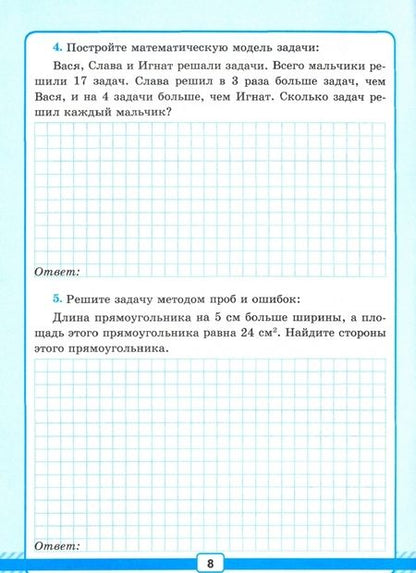 4. Постройте математическую модель задачи:

Вася, Слава и Игнат решали задачи. Всего мальчики решили 17 задач. Слава решил в 3 раза больше задач, чем Вася, и на 4 задачи больше, чем Игнат. Сколько задач решил каждый мальчик?

Ответ:

5. Решите задачу методом проб и ошибок:

Длина прямоугольника на 5 см больше ширины, а площадь этого прямоугольника равна 24 $см^2$. Найдите стороны этого прямоугольника.

Ответ:

8